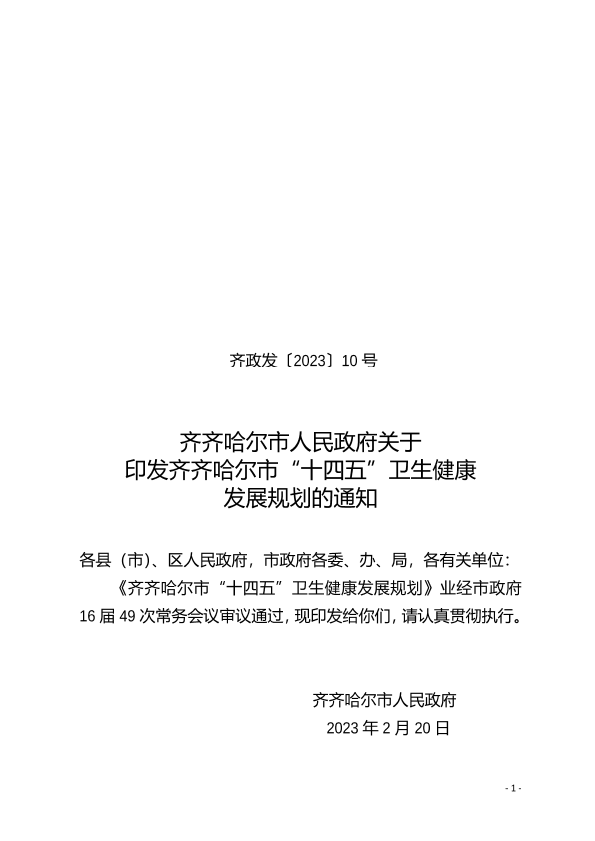 齐政发〔2023〕10号

齐齐哈尔市人民政府关于
印发齐齐哈尔市“十四五”卫生健康
发展规划的通知

各县（市）、区人民政府，市政府各委、办、局，各有关单位：

《齐齐哈尔市“十四五”卫生健康发展规划》业经市政府16届49次常务会议审议通过，现印发给你们，请认真贯彻执行。

齐齐哈尔市人民政府
2023年2月20日

- 1 -